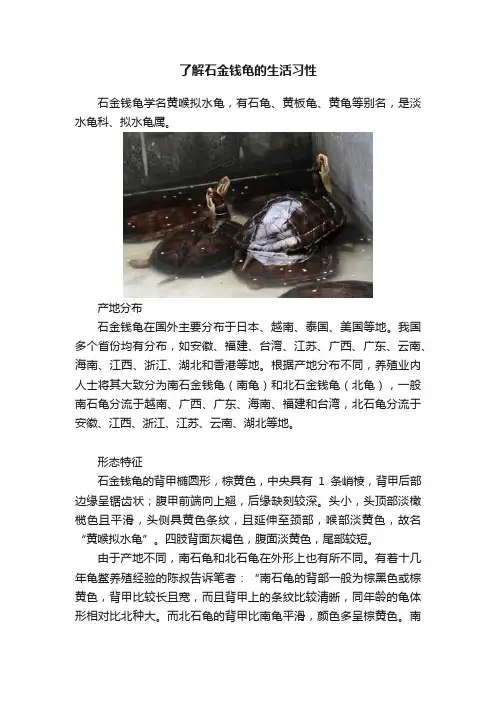 了解石金钱龟的生活习性

石金钱龟学名黄喉拟水龟，有石龟、黄板龟、黄龟等别名，是淡水龟科、拟水龟属。

产地分布

石金钱龟在国外主要分布于日本、越南、泰国、美国等地。我国多个省份均有分布，如安徽、福建、台湾、江苏、广西、广东、云南、海南、江西、浙江、湖北和香港等地。根据产地分布不同，养殖业内人士将其大致分为南石金钱龟（南龟）和北石金钱龟（北龟），一般南石龟分流于越南、广西、广东、海南、福建和台湾，北石龟分流于安徽、江西、浙江、江苏、云南、湖北等地。

形态特征

石金钱龟的背甲椭圆形，棕黄色，中央具有 1 条峭棱，背甲后部边缘呈锯齿状；腹甲前端向上翘，后缘缺刻较深。头小，头顶部淡橄榄色且平滑，头侧具黄色条纹，且延伸至颈部，喉部淡黄色，故名“黄喉拟水龟”。四肢背面灰褐色，腹面淡黄色，尾部较短。

由于产地不同，南石龟和北石龟在外形上也有所不同。有着十几年龟鳖养殖经验的陈叔告诉笔者：“南石龟的背部一般为棕黑色或棕黄色，背甲比较长且宽，而且背甲上的条纹比较清晰，同年龄的龟体形相对比北种大。而北石龟的背甲比南龟平滑，颜色多呈棕黄色。南